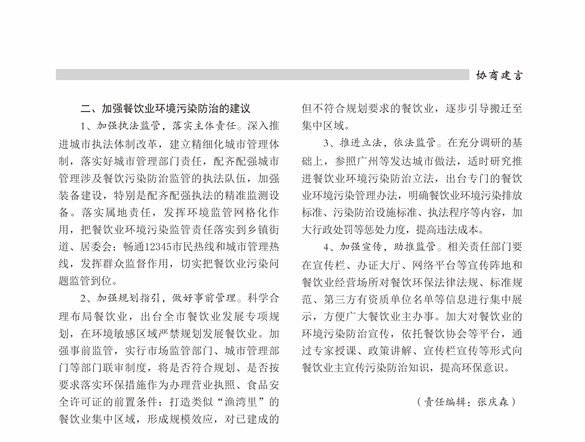 协商建言

二、加强餐饮业环境污染防治的建议

1、加强执法监管，落实主体责任。深入推进城市执法体制改革，建立精细化城市管理体制，落实好城市管理部门责任，配齐配强城市管理涉及餐饮污染防治监管的执法队伍，加强装备建设，特别是配齐配强执法的精准监测设备。落实属地责任，发挥环境监管网格化作用，把餐饮业环境污染监管责任落实到乡镇街道、居委会；畅通12345市民热线和城市管理热线，发挥群众监督作用，切实把餐饮业污染问题监管到位。

2、加强规划指引，做好事前管理。科学合理布局餐饮业，出台全市餐饮业发展专项规划，在环境敏感区域严禁规划发展餐饮业。加强事前监管，实行市场监管部门、城市管理部门等部门联审制度，将是否符合规划、是否按要求落实环保措施作为办理营业执照、食品安全许可证的前置条件；打造类似“渔湾里”的餐饮业集中区域，形成规模效应，对已建成的但不符合规划要求的餐饮业，逐步引导搬迁至集中区域。

3、推进立法，依法监管。在充分调研的基础上，参照广州等发达城市做法，适时研究推进餐饮业环境污染防治立法，出台专门的餐饮业环境污染管理办法，明确餐饮业环境污染排放标准、污染防治设施标准、执法程序等内容，加大行政处罚等惩处力度，提高违法成本。

4、加强宣传，助推监管。相关责任部门要在宣传栏、办证大厅、网络平台等宣传阵地和餐饮业经营场所对餐饮环保法律法规、标准规范、第三方有资质单位名单等信息进行集中展示，方便广大餐饮业主办事。加大对餐饮业的环境污染防治宣传，依托餐饮协会等平台，通过专家授课、政策讲解、宣传栏宣传等形式向餐饮业主宣传污染防治知识，提高环保意识。

（责任编辑：张庆森）